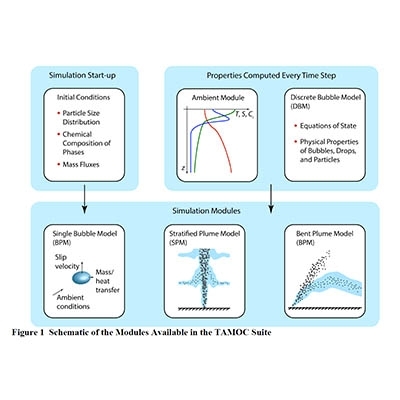 Simulation Start-up

Initial Conditions

• Particle Size Distribution
• Chemical Composition of Phases
• Mass Fluxes

Properties Computed Every Time Step

Ambient Module

$T, S, C_i$

$z$

Discrete Bubble Model (DBM)

• Equations of State
• Physical Properties of Bubbles, Drops, and Particles

Simulation Modules

Single Bubble Model (BPM)

Slip velocity

Mass/ heat transfer

Ambient conditions

Stratified Plume Model (SPM)

Bent Plume Model (BPM)

Figure 1 Schematic of the Modules Available in the TAMOC Suite